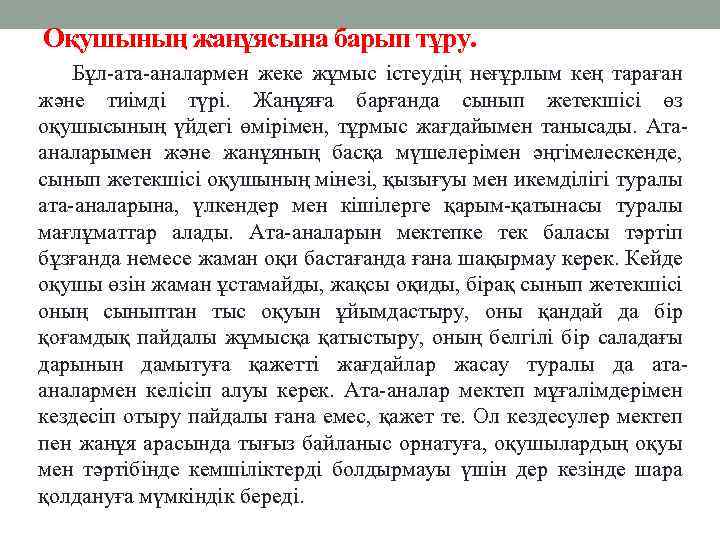 Оқушының жанұясына барып тұру.

Бұл-ата-аналармен жеке жұмыс істеудің неғұрлым кең тараған және тиімді түрі. Жанұяға барғанда сынып жетекшісі өз оқушысының үйдегі өмірімен, тұрмыс жағдайымен танысады. Ата-аналарымен және жанұяның басқа мүшелерімен әңгімелескенде, сынып жетекшісі оқушының мінезі, қызығуы мен икемділігі туралы ата-аналарына, үлкендер мен кішілерге қарым-қатынасы туралы мағлұматтар алады. Ата-аналарын мектепке тек баласы тәртіп бұзғанда немесе жаман оқи бастағанда ғана шақырмау керек. Кейде оқушы өзін жаман ұстамайды, жақсы оқиды, бірақ сынып жетекшісі оның сыныптан тыс оқуын ұйымдастыру, оны қандай да бір қоғамдық пайдалы жұмысқа қатыстыру, оның белгілі бір саладағы дарынын дамытуға қажетті жағдайлар жасау туралы да ата-аналармен келісіп алуы керек. Ата-аналар мектеп мұғалімдерімен кездесіп отыру пайдалы ғана емес, қажет те. Ол кездесулер мектеп пен жанұя арасында тығыз байланыс орнатуға, оқушылардың оқуы мен тәртібінде кемшіліктерді болдырмауы үшін дер кезінде шара қолдануға мүмкіндік береді.